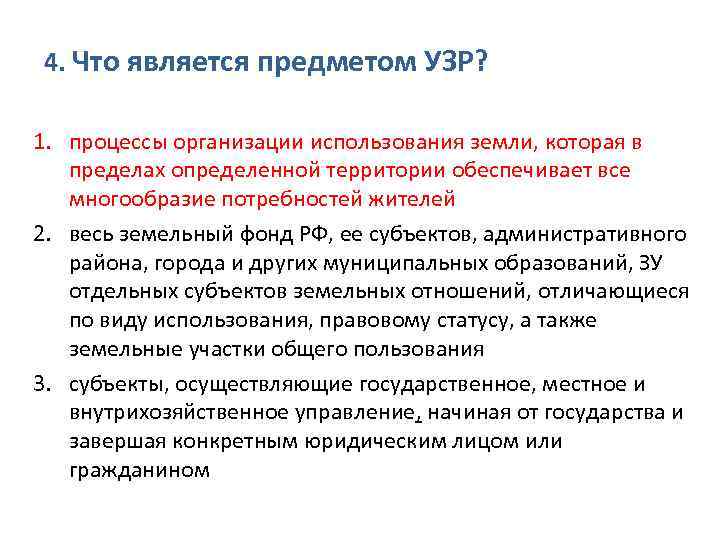 4. Что является предметом УЗР?

1. процессы организации использования земли, которая в пределах определенной территории обеспечивает все многообразие потребностей жителей
2. весь земельный фонд РФ, ее субъектов, административного района, города и других муниципальных образований, ЗУ отдельных субъектов земельных отношений, отличающиеся по виду использования, правовому статусу, а также земельные участки общего пользования
3. субъекты, осуществляющие государственное, местное и внутрихозяйственное управление, начиная от государства и завершая конкретным юридическим лицом или гражданином